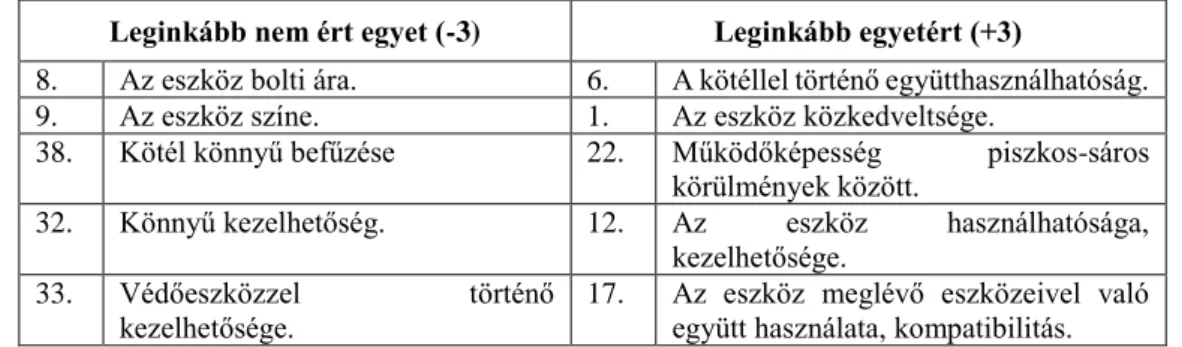 | Leginkább nem ért egyet (-3) | | Leginkább egyetért (+3) | |
|---|---|---|---|
| 8. | Az eszköz bolti ára. | 6. | A kötéllel történő együtthasználhatóság. |
| 9. | Az eszköz színe. | 1. | Az eszköz közkedveltsége. |
| 38. | Kötél könnyű befűzése | 22. | Működőképesség piszkos-sáros körülmények között. |
| 32. | Könnyű kezelhetőség. | 12. | Az eszköz használhatósága, kezelhetősége. |
| 33. | Védőeszközzel történő kezelhetősége. | 17. | Az eszköz meglévő eszközeivel való együtt használata, kompatibilitás. |